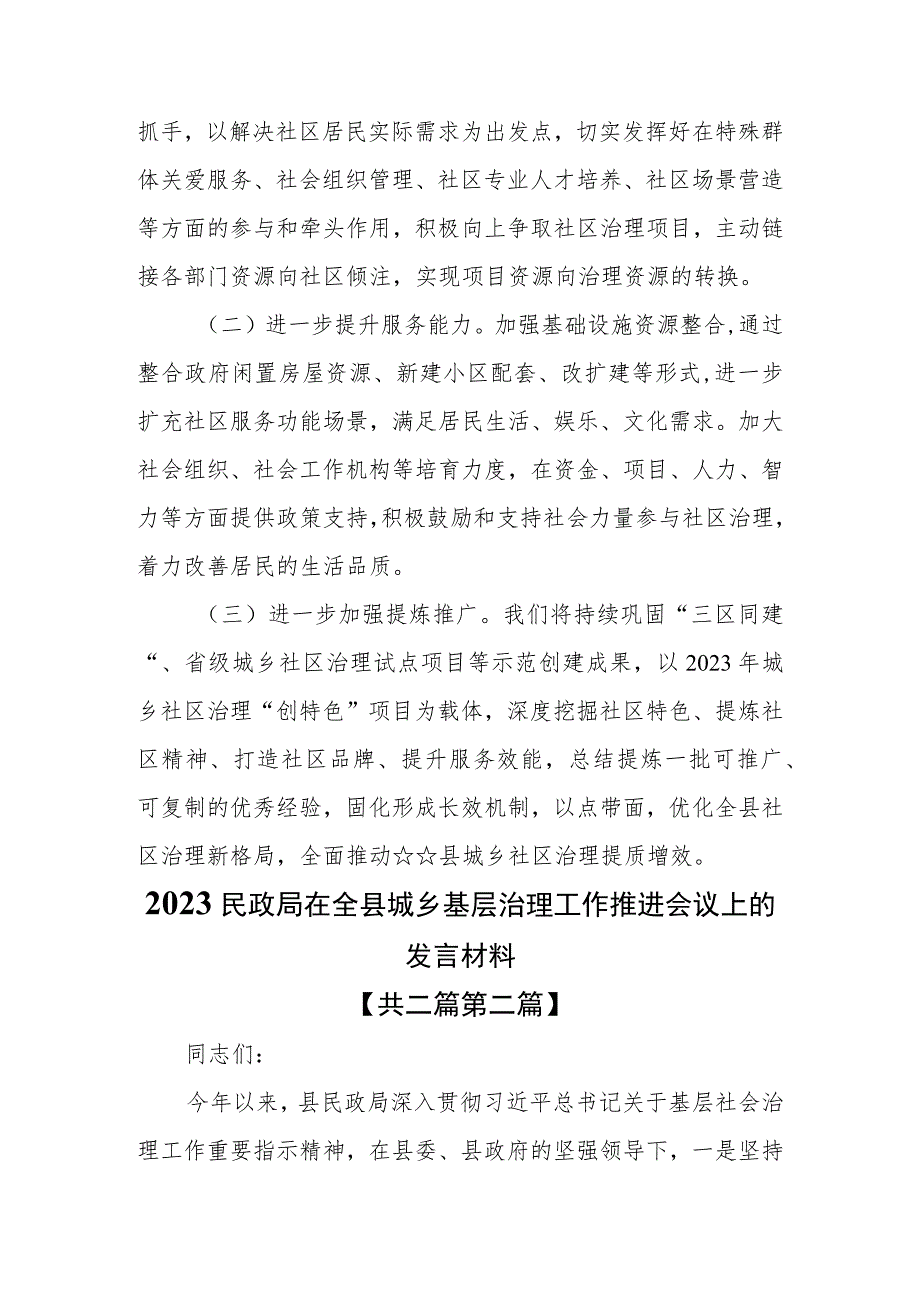 抓手，以解决社区居民实际需求为出发点，切实发挥好在特殊群体关爱服务、社会组织管理、社区专业人才培养、社区场景营造等方面的参与和牵头作用，积极向上争取社区治理项目，主动链接各部门资源向社区倾注，实现项目资源向治理资源的转换。

（二）进一步提升服务能力。加强基础设施资源整合，通过整合政府闲置房屋资源、新建小区配套、改扩建等形式，进一步扩充社区服务功能场景，满足居民生活、娱乐、文化需求。加大社会组织、社会工作机构等培育力度，在资金、项目、人力、智力等方面提供政策支持，积极鼓励和支持社会力量参与社区治理，着力改善居民的生活品质。

（三）进一步加强提炼推广。我们将持续巩固“三区同建“、省级城乡社区治理试点项目等示范创建成果，以2023年城乡社区治理“创特色”项目为载体，深度挖掘社区特色、提炼社区精神、打造社区品牌、提升服务效能，总结提炼一批可推广、可复制的优秀经验，固化形成长效机制，以点带面，优化全县社区治理新格局，全面推动☆☆县城乡社区治理提质增效。

2023民政局在全县城乡基层治理工作推进会议上的发言材料

【共二篇第二篇】

同志们：

今年以来，县民政局深入贯彻习近平总书记关于基层社会治理工作重要指示精神，在县委、县政府的坚强领导下，一是坚持